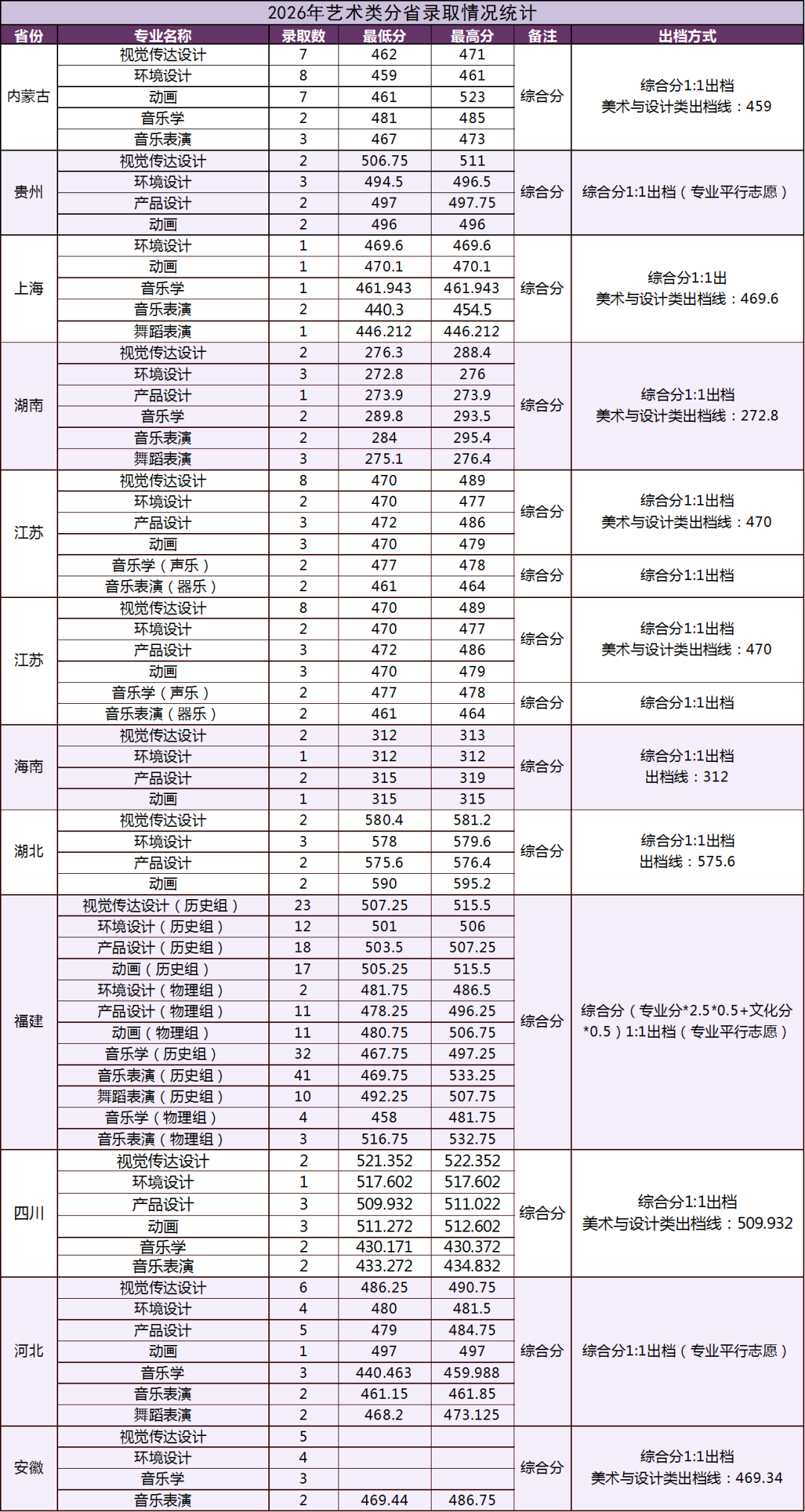 2026年艺术类分省录取情况统计

| 省份 | 专业名称 | 录取数 | 最低分 | 最高分 | 备注 | 出档方式 |
|---|---|---|---|---|---|---|
| 内蒙古 | 视觉传达设计 | 7 | 462 | 471 | 综合分 | 综合分1:1出档 美术与设计类出档线：459 |
|  | 环境设计 | 8 | 459 | 461 |  |  |
|  | 动画 | 7 | 461 | 523 |  |  |
|  | 音乐学 | 2 | 481 | 485 |  |  |
|  | 音乐表演 | 3 | 467 | 473 |  |  |
| 贵州 | 视觉传达设计 | 2 | 506.75 | 511 | 综合分 | 综合分1:1出档（专业平行志愿） |
|  | 环境设计 | 3 | 494.5 | 496.5 |  |  |
|  | 产品设计 | 2 | 497 | 497.75 |  |  |
|  | 动画 | 2 | 496 | 496 |  |  |
| 上海 | 环境设计 | 1 | 469.6 | 469.6 | 综合分 | 综合分1:1出 美术与设计类出档线：469.6 |
|  | 动画 | 1 | 470.1 | 470.1 |  |  |
|  | 音乐学 | 1 | 461.943 | 461.943 |  |  |
|  | 音乐表演 | 2 | 440.3 | 454.5 |  |  |
|  | 舞蹈表演 | 1 | 446.212 | 446.212 |  |  |
| 湖南 | 视觉传达设计 | 2 | 276.3 | 288.4 | 综合分 | 综合分1:1出档 美术与设计类出档线：272.8 |
|  | 环境设计 | 3 | 272.8 | 276 |  |  |
|  | 产品设计 | 1 | 273.9 | 273.9 |  |  |
|  | 音乐学 | 2 | 289.8 | 293.5 |  |  |
|  | 音乐表演 | 2 | 284 | 295.4 |  |  |
|  | 舞蹈表演 | 3 | 275.1 | 276.4 |  |  |
| 江苏 | 视觉传达设计 | 8 | 470 | 489 | 综合分 | 综合分1:1出档 美术与设计类出档线：470 |
|  | 环境设计 | 2 | 470 | 477 |  |  |
|  | 产品设计 | 3 | 472 | 486 |  |  |
|  | 动画 | 3 | 470 | 479 |  |  |
|  | 音乐学（声乐） | 2 | 477 | 478 | 综合分 | 综合分1:1出档 |
|  | 音乐表演（器乐） | 2 | 461 | 464 |  |  |
| 江苏 | 视觉传达设计 | 8 | 470 | 489 | 综合分 | 综合分1:1出档 美术与设计类出档线：470 |
|  | 环境设计 | 2 | 470 | 477 |  |  |
|  | 产品设计 | 3 | 472 | 486 |  |  |
|  | 动画 | 3 | 470 | 479 |  |  |
|  | 音乐学（声乐） | 2 | 477 | 478 | 综合分 | 综合分1:1出档 |
|  | 音乐表演（器乐） | 2 | 461 | 464 |  |  |
| 海南 | 视觉传达设计 | 2 | 312 | 313 | 综合分 | 综合分1:1出档 出档线：312 |
|  | 环境设计 | 1 | 312 | 312 |  |  |
|  | 产品设计 | 2 | 315 | 319 |  |  |
|  | 动画 | 1 | 315 | 315 |  |  |
| 湖北 | 视觉传达设计 | 2 | 580.4 | 581.2 | 综合分 | 综合分1:1出档 出档线：575.6 |
|  | 环境设计 | 3 | 578 | 579.6 |  |  |
|  | 产品设计 | 2 | 575.6 | 576.4 |  |  |
|  | 动画 | 2 | 590 | 595.2 |  |  |
| 福建 | 视觉传达设计（历史组） | 23 | 507.25 | 515.5 | 综合分 | 综合分（专业分*2.5*0.5+文化分*0.5）1:1出档（专业平行志愿） |
|  | 环境设计（历史组） | 12 | 501 | 506 |  |  |
|  | 产品设计（历史组） | 18 | 503.5 | 507.25 |  |  |
|  | 动画（历史组） | 17 | 505.25 | 515.5 |  |  |
|  | 环境设计（物理组） | 2 | 481.75 | 486.5 |  |  |
|  | 产品设计（物理组） | 11 | 478.25 | 496.25 |  |  |
|  | 动画（物理组） | 11 | 480.75 | 506.75 |  |  |
|  | 音乐学（历史组） | 32 | 467.75 | 497.25 |  |  |
|  | 音乐表演（历史组） | 41 | 469.75 | 533.25 |  |  |
|  | 舞蹈表演（历史组） | 10 | 492.25 | 507.75 |  |  |
|  | 音乐学（物理组） | 4 | 458 | 481.75 |  |  |
|  | 音乐表演（物理组） | 3 | 516.75 | 532.75 |  |  |
| 四川 | 视觉传达设计 | 2 | 521.352 | 522.352 | 综合分 | 综合分1:1出档 美术与设计类出档线：509.932 |
|  | 环境设计 | 1 | 517.602 | 517.602 |  |  |
|  | 产品设计 | 3 | 509.932 | 511.022 |  |  |
|  | 动画 | 3 | 511.272 | 512.602 |  |  |
|  | 音乐学 | 2 | 430.171 | 430.372 |  |  |
|  | 音乐表演 | 2 | 433.272 | 434.832 |  |  |
| 河北 | 视觉传达设计 | 6 | 486.25 | 490.75 | 综合分 | 综合分1:1出档（专业平行志愿） |
|  | 环境设计 | 4 | 480 | 481.5 |  |  |
|  | 产品设计 | 5 | 479 | 484.75 |  |  |
|  | 动画 | 1 | 497 | 497 |  |  |
|  | 音乐学 | 3 | 440.463 | 459.988 |  |  |
|  | 音乐表演 | 2 | 461.15 | 461.85 |  |  |
|  | 舞蹈表演 | 2 | 468.2 | 473.125 |  |  |
| 安徽 | 视觉传达设计 | 5 |  |  | 综合分 | 综合分1:1出档 美术与设计类出档线：469.34 |
|  | 环境设计 | 4 |  |  |  |  |
|  | 音乐学 | 3 |  |  |  |  |
|  | 音乐表演 | 2 | 469.44 | 486.75 |  |  |